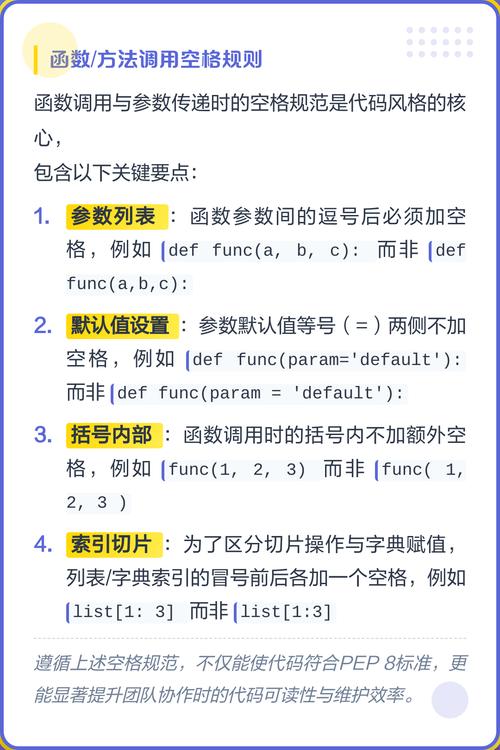 函数/方法调用空格规则

函数调用与参数传递时的空格规范是代码风格的核心，
包含以下关键要点：

1. 参数列表：函数参数间的逗号后必须加空格，例如 def func(a, b, c): 而非 def func(a,b,c):

2. 默认值设置：参数默认值等号（=）两侧不加空格，例如 def func(param='default'): 而非 def func(param = 'default'):

3. 括号内部：函数调用时的括号内不加额外空格，例如 func(1, 2, 3) 而非 func( 1, 2, 3 )

4. 索引切片：为了区分切片操作与字典赋值，列表/字典索引的冒号前后各加一个空格，例如 list[1: 3] 而非 list[1:3]

遵循上述空格规范，不仅能使代码符合PEP 8标准，更能显著提升团队协作时的代码可读性与维护效率。